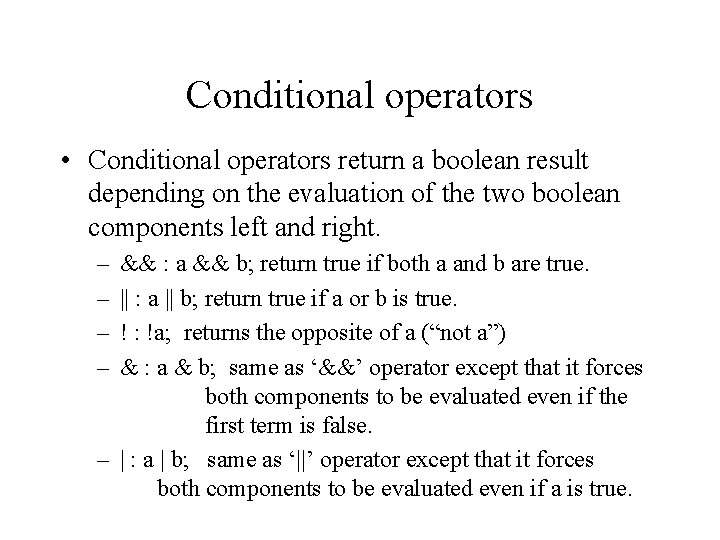 Conditional operators

• Conditional operators return a boolean result depending on the evaluation of the two boolean components left and right.

– && : a && b; return true if both a and b are true.

– || : a || b; return true if a or b is true.

– ! : !a; returns the opposite of a (“not a”)

– & : a & b; same as ‘&&’ operator except that it forces both components to be evaluated even if the first term is false.

– | : a | b; same as ‘||’ operator except that it forces both components to be evaluated even if a is true.